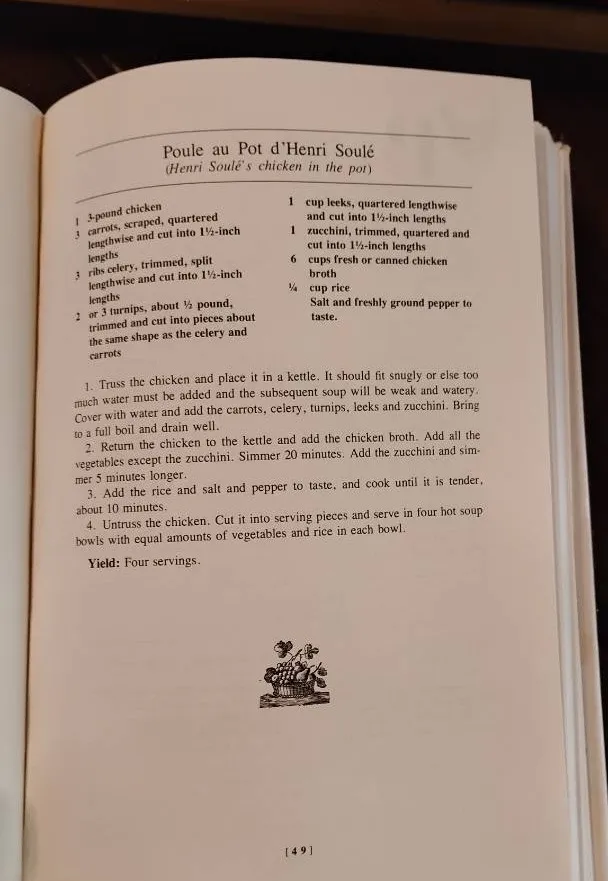 Poule au Pot d'Henri Soulé
(Henri Soulé's chicken in the pot)

1 3-pound chicken
3 carrots, scraped, quartered lengthwise and cut into 1½-inch lengths
3 ribs celery, trimmed, split lengthwise and cut into 1½-inch lengths
2 or 3 turnips, about ½ pound, trimmed and cut into pieces about the same shape as the celery and carrots

1 cup leeks, quartered lengthwise and cut into 1½-inch lengths
1 zucchini, trimmed, quartered and cut into 1½-inch lengths
6 cups fresh or canned chicken broth
¼ cup rice
Salt and freshly ground pepper to taste.

1. Truss the chicken and place it in a kettle. It should fit snugly or else too much water must be added and the subsequent soup will be weak and watery. Cover with water and add the carrots, celery, turnips, leeks and zucchini. Bring to a full boil and drain well.

2. Return the chicken to the kettle and add the chicken broth. Add all the vegetables except the zucchini. Simmer 20 minutes. Add the zucchini and simmer 5 minutes longer.

3. Add the rice and salt and pepper to taste, and cook until it is tender, about 10 minutes.

4. Untruss the chicken. Cut it into serving pieces and serve in four hot soup bowls with equal amounts of vegetables and rice in each bowl.

Yield: Four servings.

[49]